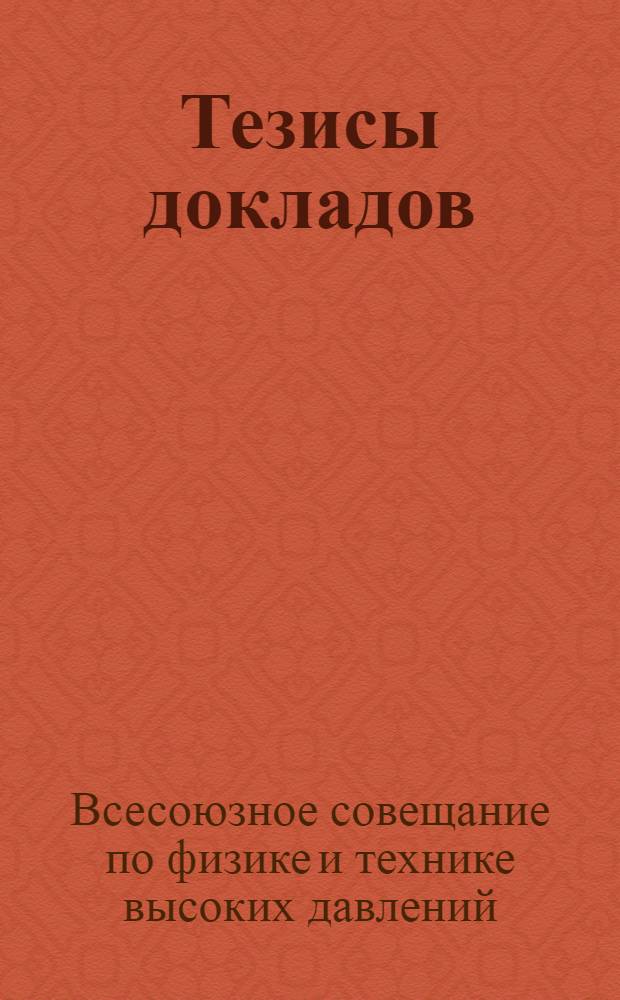 Тезисы докладов

Всесоюзное совещание по физике и технике высоких давлений